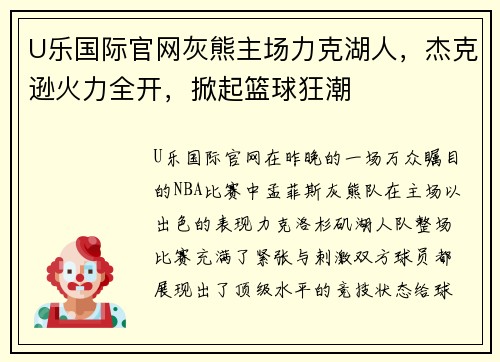 U乐国际官网灰熊主场力克湖人，杰克逊火力全开，掀起篮球狂潮

U乐国际官网在昨晚的一场万众瞩目的NBA比赛中孟菲斯灰熊队在主场以出色的表现力克洛杉矶湖人队整场比赛充满了紧张与刺激双方球员都展现出了顶级水平的竞技状态给球